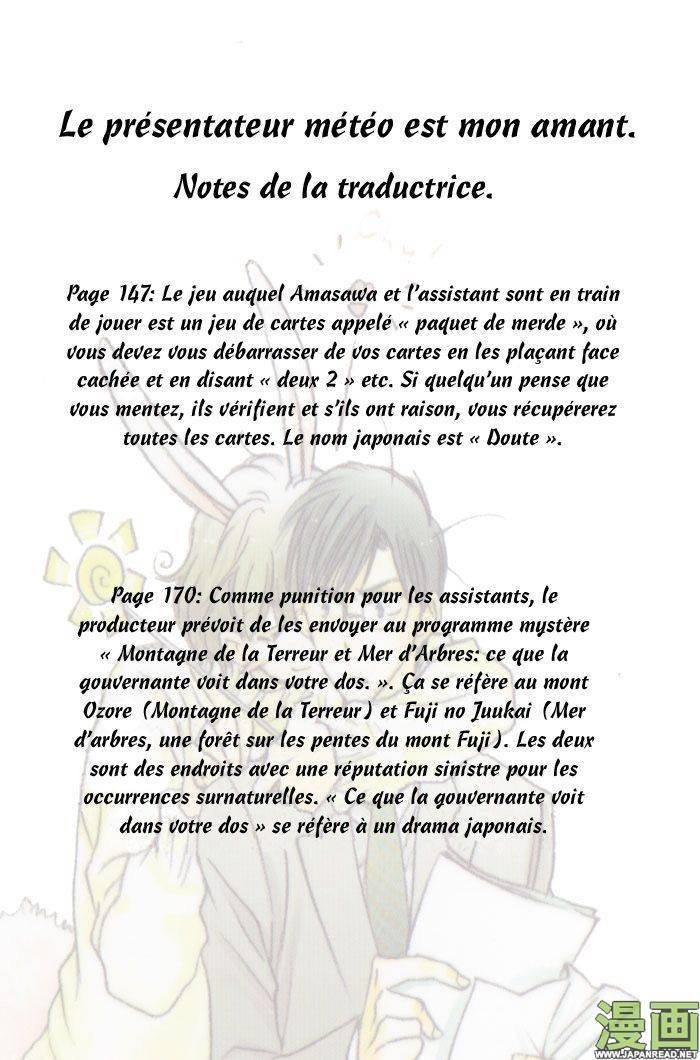 Le présentateur météo est mon amant.

Notes de la traductrice.

Page 147: Le jeu auquel Amasawa et l'assistant sont en train de jouer est un jeu de cartes appelé « paquet de merde », où vous devez vous débarrasser de vos cartes en les plaçant face cachée et en disant « deux 2 » etc. Si quelqu'un pense que vous mentez, ils vérifient et s'ils ont raison, vous récupérerez toutes les cartes. Le nom japonais est « Doute ».

Page 170: Comme punition pour les assistants, le producteur prévoit de les envoyer au programme mystère « Montagne de la Terreur et Mer d'Arbres: ce que la gouvernante voit dans votre dos. ». Ça se réfère au mont Ozore (Montagne de la Terreur) et Fuji no Juukai (Mer d'arbres, une forêt sur les pentes du mont Fuji). Les deux sont des endroits avec une réputation sinistre pour les occurrences surnaturelles. « Ce que la gouvernante voit dans votre dos » se réfère à un drama japonais.

漫画
WWW.JAPANREAD.NET